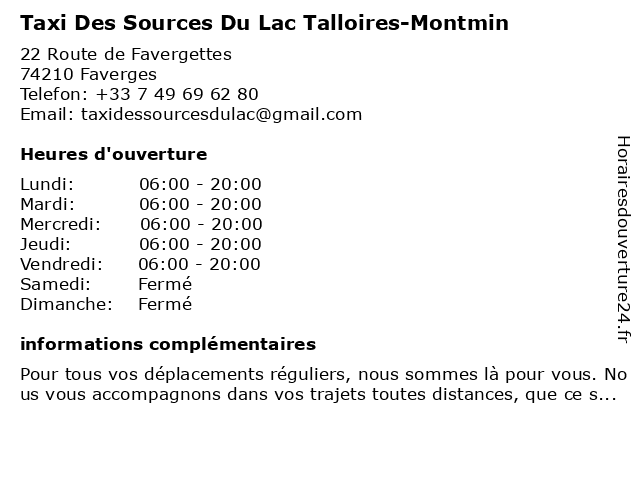 Taxi Des Sources Du Lac Talloires-Montmin

22 Route de Favergettes
74210 Faverges
Telefon: +33 7 49 69 62 80
Email: taxidessourcesdulac@gmail.com

Heures d'ouverture

| Lundi: | 06:00 - 20:00 |
|---|---|
| Mardi: | 06:00 - 20:00 |
| Mercredi: | 06:00 - 20:00 |
| Jeudi: | 06:00 - 20:00 |
| Vendredi: | 06:00 - 20:00 |
| Samedi: | Fermé |
| Dimanche: | Fermé |

informations complémentaires

Pour tous vos déplacements réguliers, nous sommes là pour vous. Nous vous accompagnons dans vos trajets toutes distances, que ce s...

Horairesdouverture24.fr